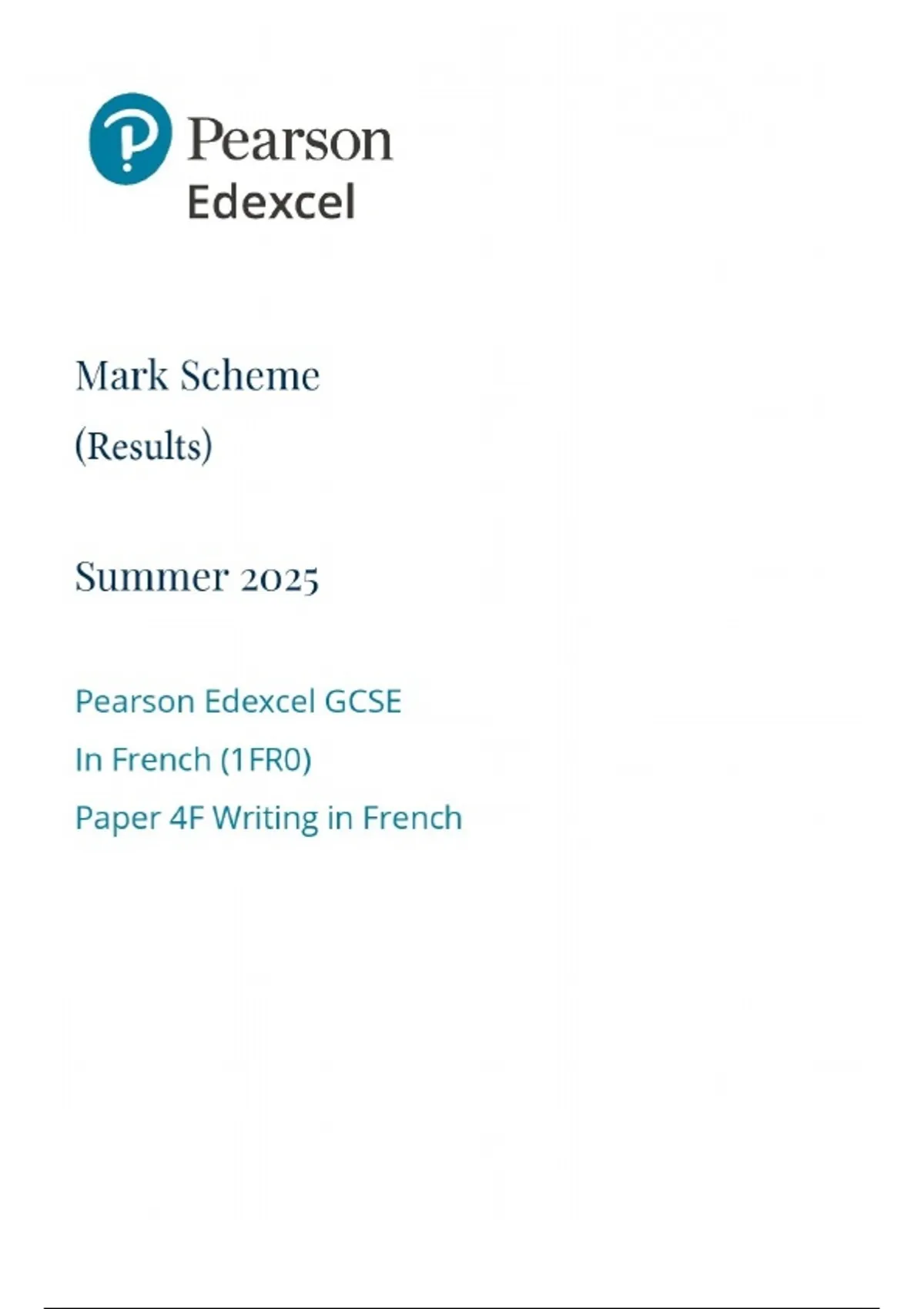 Pearson
Edexcel

Mark Scheme

(Results)

Summer 2025

Pearson Edexcel GCSE

In French (1FR0)

Paper 4F Writing in French